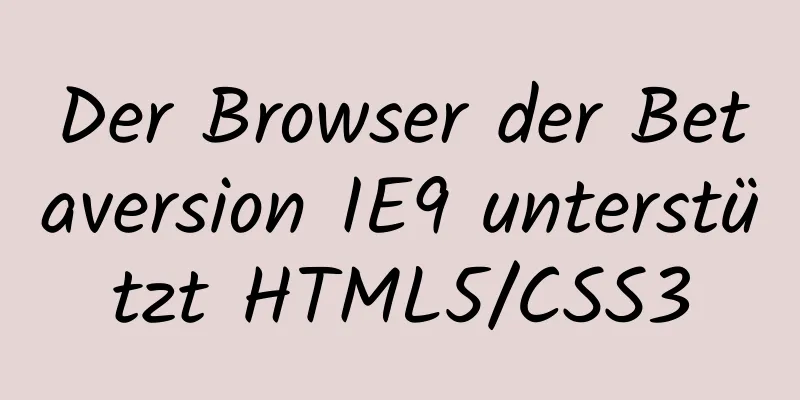 Der Browser der Betaversion IE9 unterstützt HTML5/CSS3